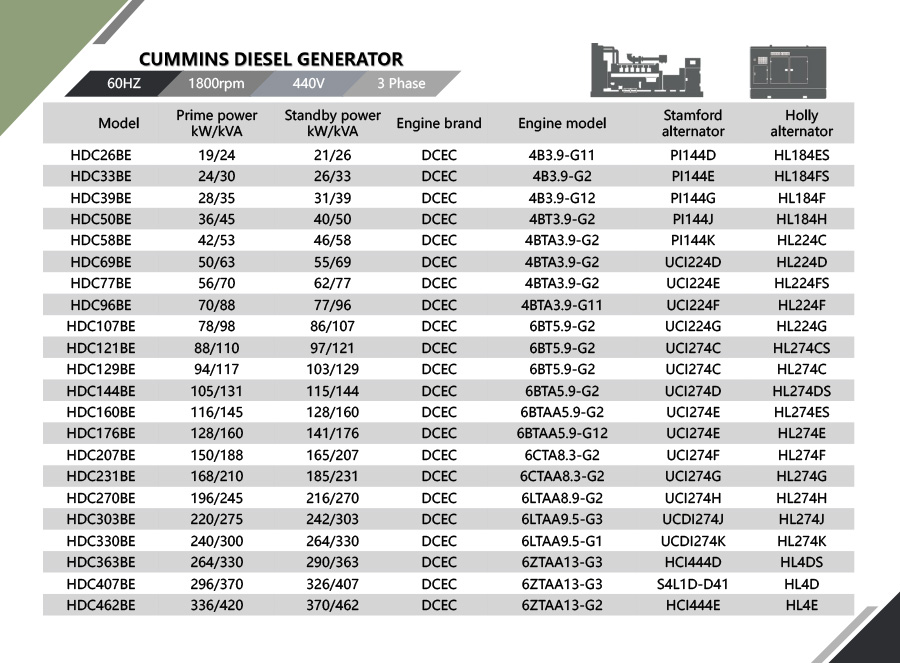 CUMMINS DIESEL GENERATOR

60HZ 1800rpm 440V 3 Phase

| Model | Prime power kW/kVA | Standby power kW/kVA | Engine brand | Engine model | Stamford alternator | Holly alternator |
|---|---|---|---|---|---|---|
| HDC26BE | 19/24 | 21/26 | DCEC | 4B3.9-G11 | PI144D | HL184ES |
| HDC33BE | 24/30 | 26/33 | DCEC | 4B3.9-G2 | PI144E | HL184FS |
| HDC39BE | 28/35 | 31/39 | DCEC | 4B3.9-G12 | PI144G | HL184F |
| HDC50BE | 36/45 | 40/50 | DCEC | 4BT3.9-G2 | PI144J | HL184H |
| HDC58BE | 42/53 | 46/58 | DCEC | 4BTA3.9-G2 | PI144K | HL224C |
| HDC69BE | 50/63 | 55/69 | DCEC | 4BTA3.9-G2 | UCI224D | HL224D |
| HDC77BE | 56/70 | 62/77 | DCEC | 4BTA3.9-G2 | UCI224E | HL224FS |
| HDC96BE | 70/88 | 77/96 | DCEC | 4BTA3.9-G11 | UCI224F | HL224F |
| HDC107BE | 78/98 | 86/107 | DCEC | 6BT5.9-G2 | UCI224G | HL224G |
| HDC121BE | 88/110 | 97/121 | DCEC | 6BT5.9-G2 | UCI274C | HL274CS |
| HDC129BE | 94/117 | 103/129 | DCEC | 6BT5.9-G2 | UCI274C | HL274C |
| HDC144BE | 105/131 | 115/144 | DCEC | 6BTA5.9-G2 | UCI274D | HL274DS |
| HDC160BE | 116/145 | 128/160 | DCEC | 6BTAA5.9-G2 | UCI274E | HL274ES |
| HDC176BE | 128/160 | 141/176 | DCEC | 6BTAA5.9-G12 | UCI274E | HL274E |
| HDC207BE | 150/188 | 165/207 | DCEC | 6CTA8.3-G2 | UCI274F | HL274F |
| HDC231BE | 168/210 | 185/231 | DCEC | 6CTAA8.3-G2 | UCI274G | HL274G |
| HDC270BE | 196/245 | 216/270 | DCEC | 6LTAA8.9-G2 | UCI274H | HL274H |
| HDC303BE | 220/275 | 242/303 | DCEC | 6LTAA9.5-G3 | UCDI274J | HL274J |
| HDC330BE | 240/300 | 264/330 | DCEC | 6LTAA9.5-G1 | UCDI274K | HL274K |
| HDC363BE | 264/330 | 290/363 | DCEC | 6ZTAA13-G3 | HCI444D | HL4DS |
| HDC407BE | 296/370 | 326/407 | DCEC | 6ZTAA13-G3 | S4L1D-D41 | HL4D |
| HDC462BE | 336/420 | 370/462 | DCEC | 6ZTAA13-G2 | HCI444E | HL4E |